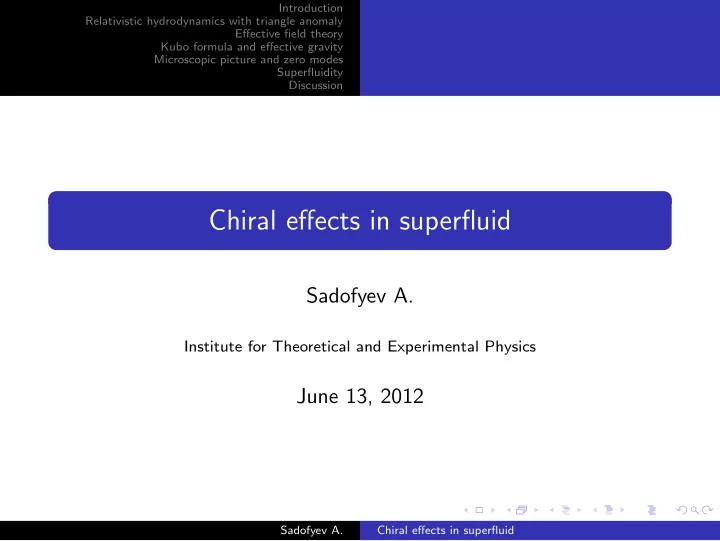 Introduction
Relativistic hydrodynamics with triangle anomaly
Effective field theory
Kubo formula and effective gravity
Microscopic picture and zero modes
Superfluidity
Discussion

Chiral effects in superfluid

Sadofyev A.

Institute for Theoretical and Experimental Physics

June 13, 2012

Sadofyev A. Chiral effects in superfluid